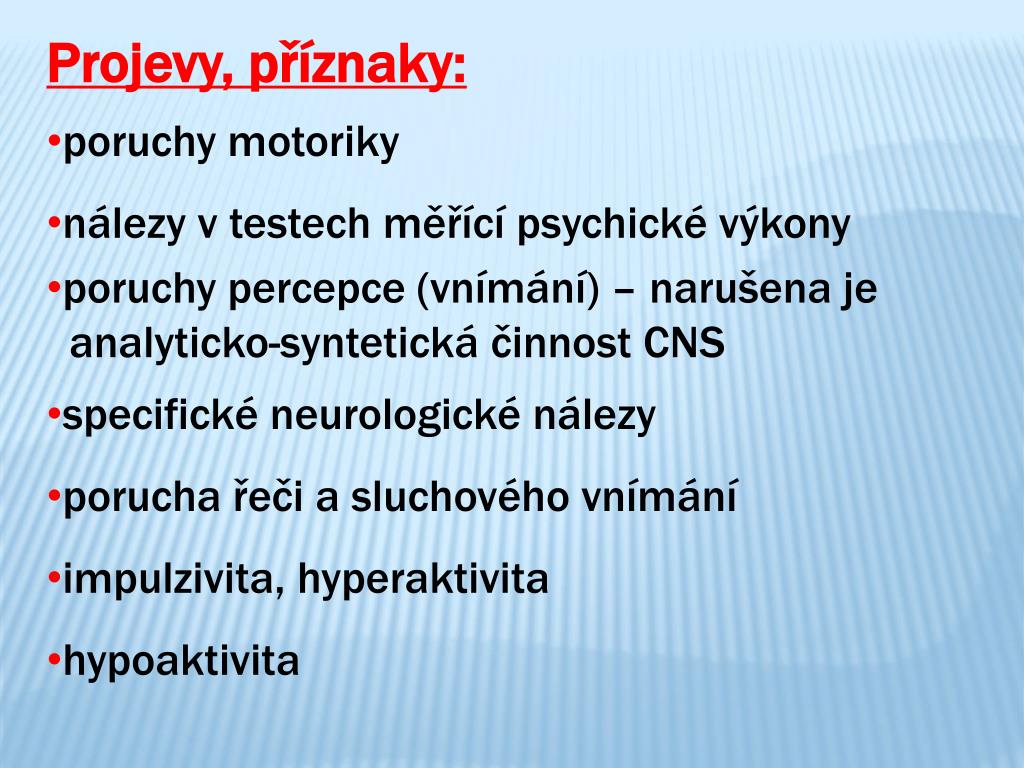 Projevy, příznaky:

•poruchy motoriky

•nálezy v testech měřící psychické výkony

•poruchy percepce (vnímání) – narušena je analyticko-syntetická činnost CNS

•specifické neurologické nálezy

•porucha řeči a sluchového vnímání

•impulzivita, hyperaktivita

•hypoaktivita